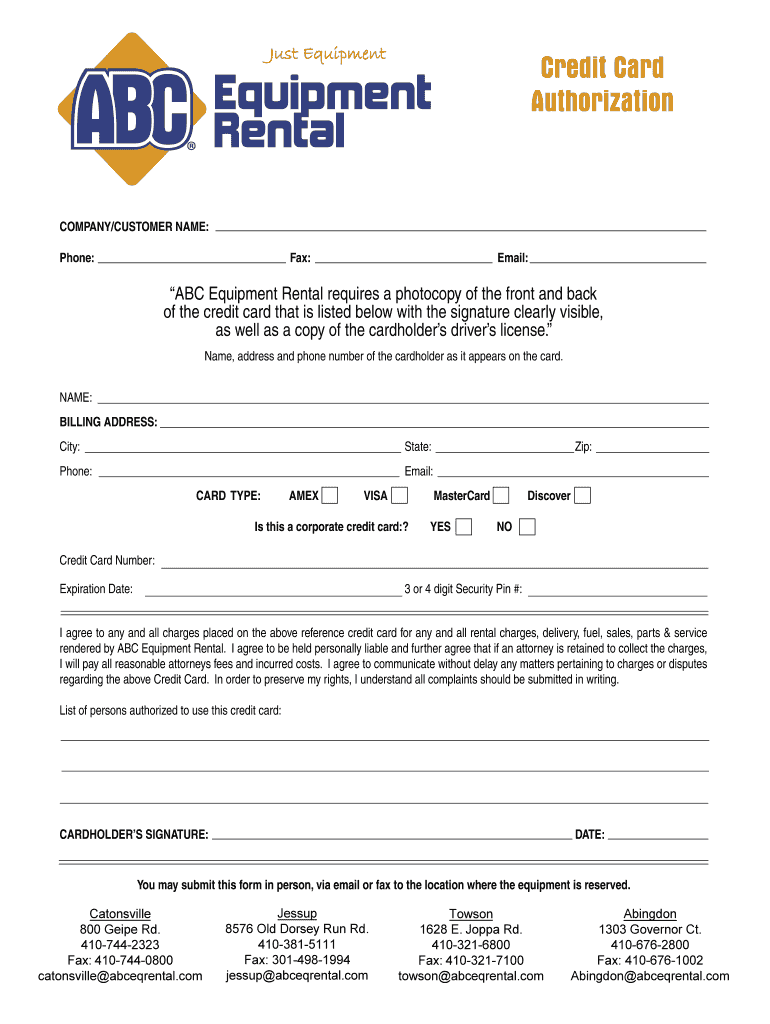 Just Equipment

ABC®

Equipment Rental

Credit Card Authorization

COMPANY/CUSTOMER NAME:

Phone: Fax: Email:

"ABC Equipment Rental requires a photocopy of the front and back of the credit card that is listed below with the signature clearly visible, as well as a copy of the cardholder's driver's license."

Name, address and phone number of the cardholder as it appears on the card.

NAME:

BILLING ADDRESS:

City: State: Zip:

Phone: Email:

CARD TYPE: AMEX VISA MasterCard Discover

Is this a corporate credit card:? YES NO

Credit Card Number:

Expiration Date: 3 or 4 digit Security Pin #:

I agree to any and all charges placed on the above reference credit card for any and all rental charges, delivery, fuel, sales, parts & service rendered by ABC Equipment Rental. I agree to be held personally liable and further agree that if an attorney is retained to collect the charges, I will pay all reasonable attorneys fees and incurred costs. I agree to communicate without delay any matters pertaining to charges or disputes regarding the above Credit Card. In order to preserve my rights, I understand all complaints should be submitted in writing.

List of persons authorized to use this credit card:

CARDHOLDER'S SIGNATURE: DATE:

You may submit this form in person, via email or fax to the location where the equipment is reserved.

Catonsville
800 Geipe Rd.
410-744-2323
Fax: 410-744-0800
catonsville@abceqrental.com

Jessup
8576 Old Dorsey Run Rd.
410-381-5111
Fax: 301-498-1994
jessup@abceqrental.com

Towson
1628 E. Joppa Rd.
410-321-6800
Fax: 410-321-7100
towson@abceqrental.com

Abingdon
1303 Governor Ct.
410-676-2800
Fax: 410-676-1002
Abingdon@abceqrental.com